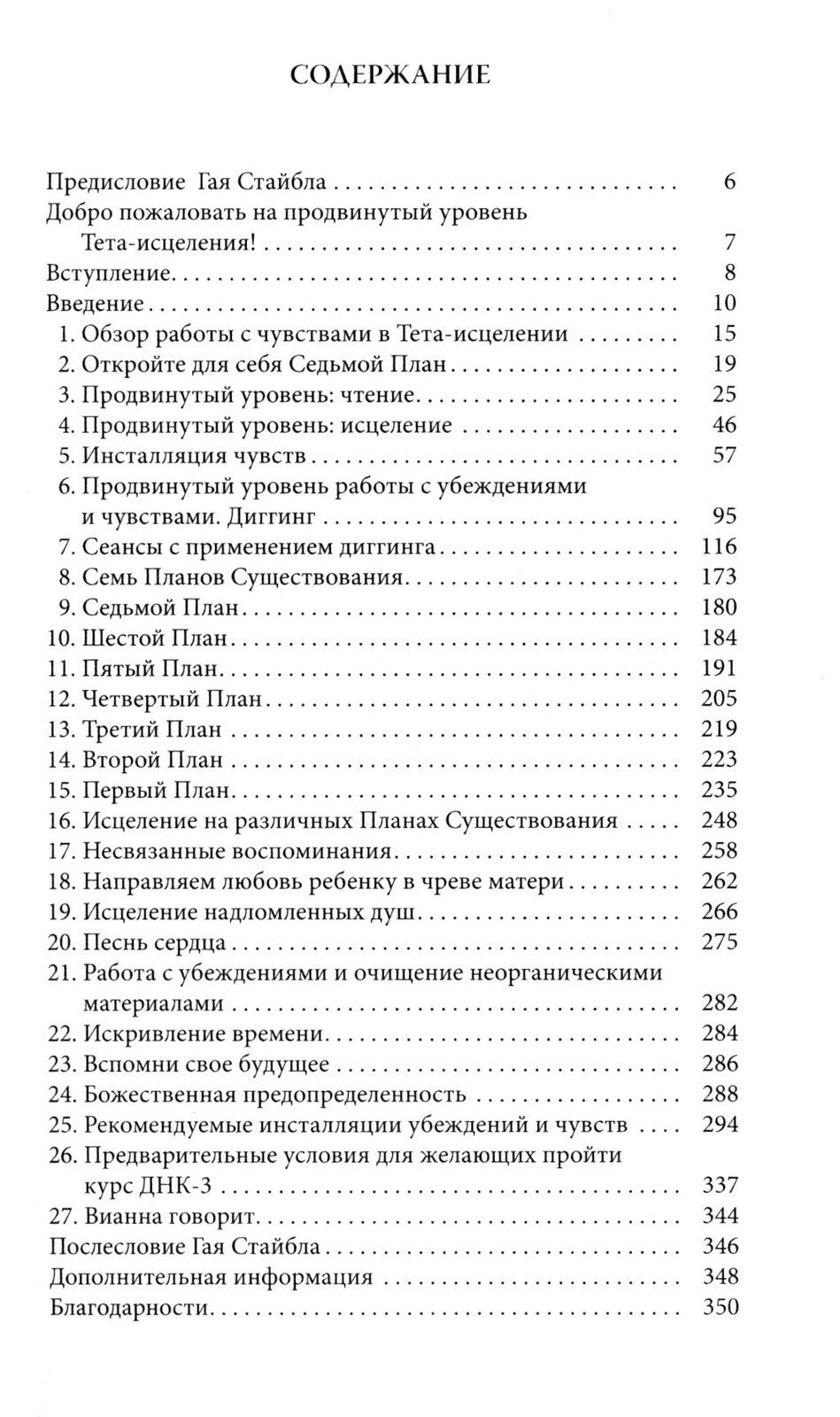 СОДЕРЖАНИЕ

Предисловие Гая Стайбла 6
Добро пожаловать на продвинутый уровень Тета-исцеления! 7
Вступление 8
Введение 10
1. Обзор работы с чувствами в Тета-исцелении 15
2. Откройте для себя Седьмой План 19
3. Продвинутый уровень: чтение 25
4. Продвинутый уровень: исцеление 46
5. Инсталляция чувств 57
6. Продвинутый уровень работы с убеждениями и чувствами. Диггинг 95
7. Сеансы с применением диггинга 116
8. Семь Планов Существования 173
9. Седьмой План 180
10. Шестой План 184
11. Пятый План 191
12. Четвертый План 205
13. Третий План 219
14. Второй План 223
15. Первый План 235
16. Исцеление на различных Планах Существования 248
17. Несвязанные воспоминания 258
18. Направляем любовь ребенку в чреве матери 262
19. Исцеление надломленных душ 266
20. Песнь сердца 275
21. Работа с убеждениями и очищение неорганическими материалами 282
22. Искривление времени 284
23. Вспомни свое будущее 286
24. Божественная предопределенность 288
25. Рекомендуемые инсталляции убеждений и чувств 294
26. Предварительные условия для желающих пройти курс ДНК-3 337
27. Вианна говорит 344
Послесловие Гая Стайбла 346
Дополнительная информация 348
Благодарности 350